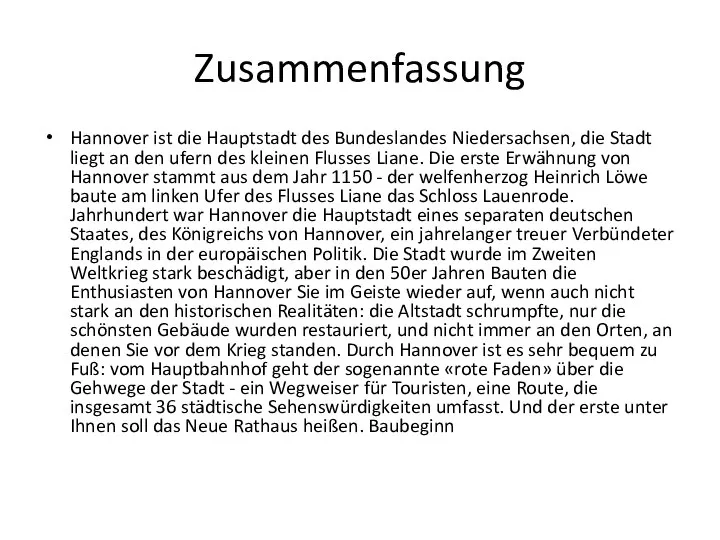 Zusammenfassung

• Hannover ist die Hauptstadt des Bundeslandes Niedersachsen, die Stadt liegt an den ufern des kleinen Flusses Liane. Die erste Erwähnung von Hannover stammt aus dem Jahr 1150 - der welfenherzog Heinrich Löwe baute am linken Ufer des Flusses Liane das Schloss Lauenrode. Jahrhundert war Hannover die Hauptstadt eines separaten deutschen Staates, des Königreichs von Hannover, ein jahrelanger treuer Verbündeter Englands in der europäischen Politik. Die Stadt wurde im Zweiten Weltkrieg stark beschädigt, aber in den 50er Jahren Bauten die Enthusiasten von Hannover Sie im Geiste wieder auf, wenn auch nicht stark an den historischen Realitäten: die Altstadt schrumpfte, nur die schönsten Gebäude wurden restauriert, und nicht immer an den Orten, an denen Sie vor dem Krieg standen. Durch Hannover ist es sehr bequem zu Fuß: vom Hauptbahnhof geht der sogenannte «rote Faden» über die Gehwege der Stadt - ein Wegweiser für Touristen, eine Route, die insgesamt 36 städtische Sehenswürdigkeiten umfasst. Und der erste unter Ihnen soll das Neue Rathaus heißen. Baubeginn